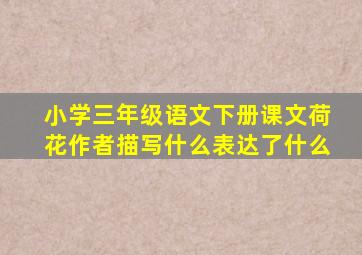 小学三年级语文下册课文荷花作者描写什么表达了什么